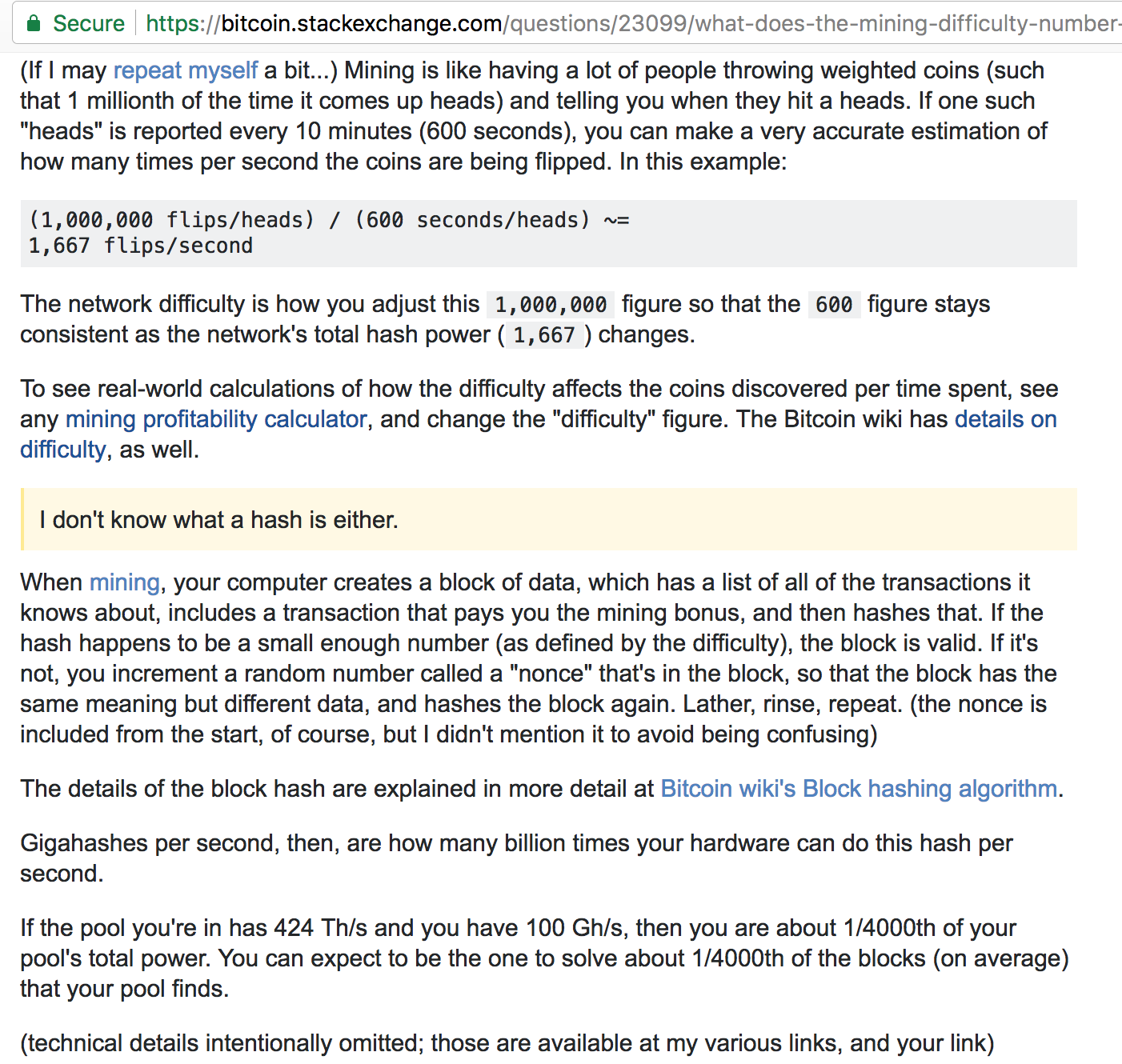 Secure https://bitcoin.stackexchange.com/questions/23099/what-does-the-mining-difficulty-number-

(If I may repeat myself a bit...) Mining is like having a lot of people throwing weighted coins (such that 1 millionth of the time it comes up heads) and telling you when they hit a heads. If one such "heads" is reported every 10 minutes (600 seconds), you can make a very accurate estimation of how many times per second the coins are being flipped. In this example:

(1,000,000 flips/heads) / (600 seconds/heads) ~=
1,667 flips/second

The network difficulty is how you adjust this 1,000,000 figure so that the 600 figure stays consistent as the network's total hash power ( 1,667 ) changes.

To see real-world calculations of how the difficulty affects the coins discovered per time spent, see any mining profitability calculator, and change the "difficulty" figure. The Bitcoin wiki has details on difficulty, as well.

I don't know what a hash is either.

When mining, your computer creates a block of data, which has a list of all of the transactions it knows about, includes a transaction that pays you the mining bonus, and then hashes that. If the hash happens to be a small enough number (as defined by the difficulty), the block is valid. If it's not, you increment a random number called a "nonce" that's in the block, so that the block has the same meaning but different data, and hashes the block again. Lather, rinse, repeat. (the nonce is included from the start, of course, but I didn't mention it to avoid being confusing)

The details of the block hash are explained in more detail at Bitcoin wiki's Block hashing algorithm.

Gigahashes per second, then, are how many billion times your hardware can do this hash per second.

If the pool you're in has 424 Th/s and you have 100 Gh/s, then you are about 1/4000th of your pool's total power. You can expect to be the one to solve about 1/4000th of the blocks (on average) that your pool finds.

(technical details intentionally omitted; those are available at my various links, and your link)